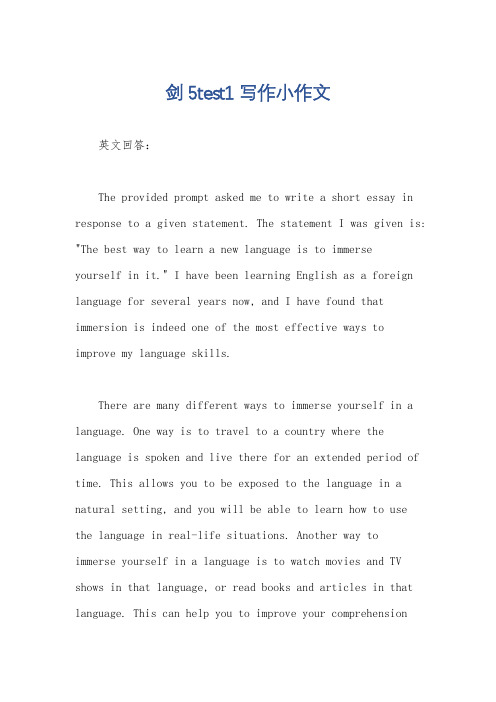 剑 5test1 写作小作文

英文回答：

The provided prompt asked me to write a short essay in response to a given statement. The statement I was given is: "The best way to learn a new language is to immerse yourself in it." I have been learning English as a foreign language for several years now, and I have found that immersion is indeed one of the most effective ways to improve my language skills.

There are many different ways to immerse yourself in a language. One way is to travel to a country where the language is spoken and live there for an extended period of time. This allows you to be exposed to the language in a natural setting, and you will be able to learn how to use the language in real-life situations. Another way to immerse yourself in a language is to watch movies and TV shows in that language, or read books and articles in that language. This can help you to improve your comprehension